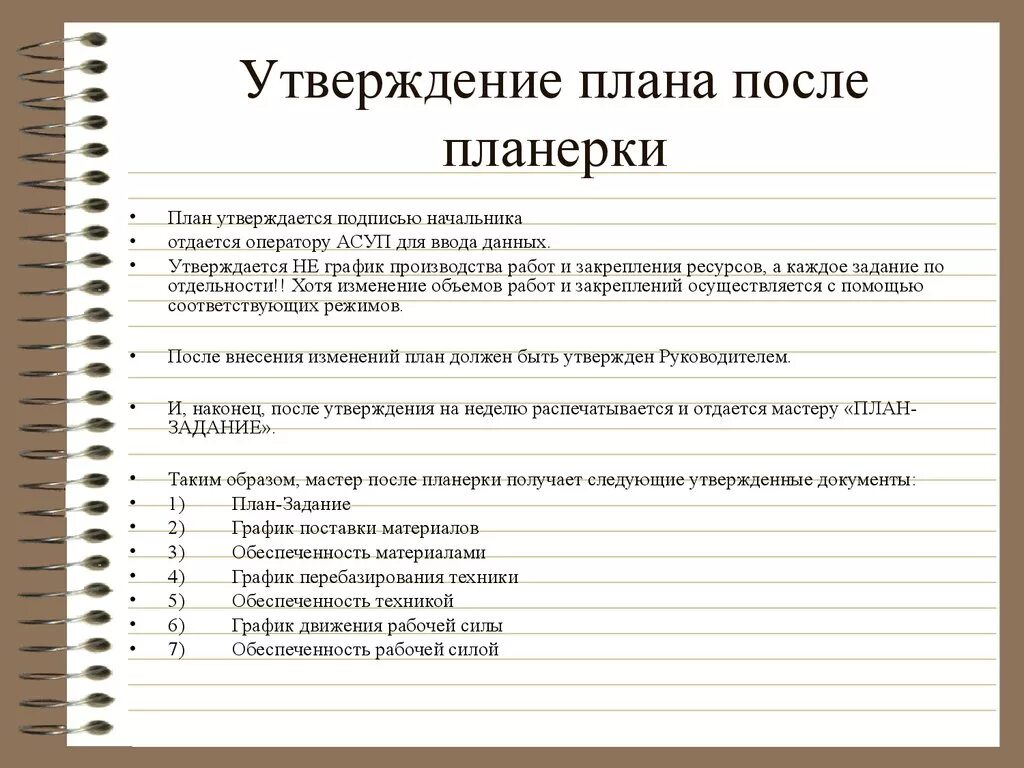 Утверждение плана после планерки

• План утверждается подписью начальника
• отдается оператору АСУП для ввода данных.
• Утверждается НЕ график производства работ и закрепления ресурсов, а каждое задание по отдельности!! Хотя изменение объемов работ и закреплений осуществляется с помощью соответствующих режимов.

• После внесения изменений план должен быть утвержден Руководителем.

• И, наконец, после утверждения на неделю распечатывается и отдается мастеру «ПЛАН-ЗАДАНИЕ».

• Таким образом, мастер после планерки получает следующие утвержденные документы:
• 1) План-Задание
• 2) График поставки материалов
• 3) Обеспеченность материалами
• 4) График перебазирования техники
• 5) Обеспеченность техникой
• 6) График движения рабочей силы
• 7) Обеспеченность рабочей силой